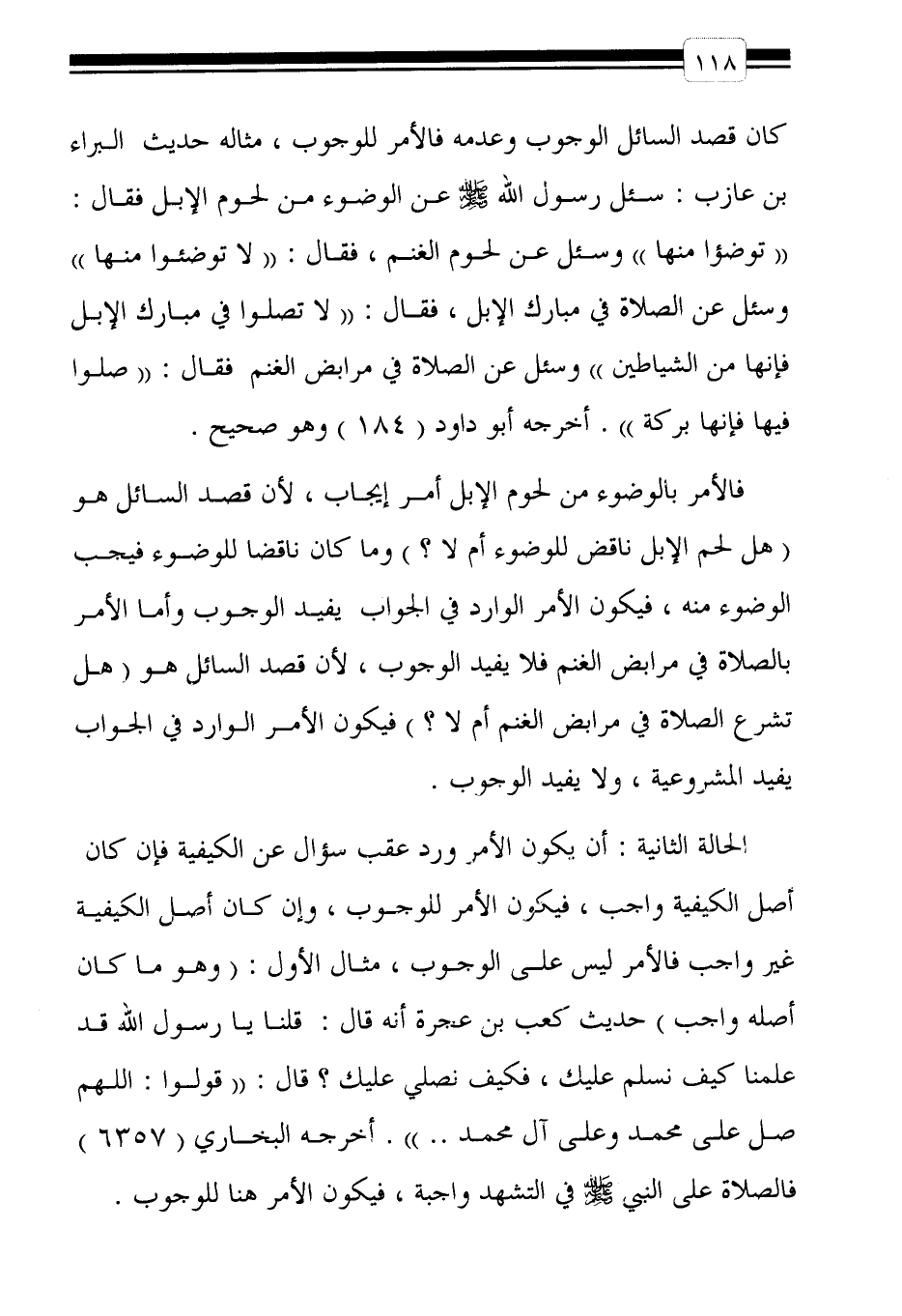 ١١٨

كان قصد السائل الوجوب وعدمه فالأمر للوجوب ، مثاله حديث البراء بن عازب : سئل رسول الله ﷺ عن الوضوء من لحوم الإبل فقال : « توضؤا منها » وسئل عن لحوم الغنم ، فقال : « لا توضئوا منها » وسئل عن الصلاة في مبارك الإبل ، فقال : « لا تصلوا في مبارك الإبل فإنها من الشياطين » وسئل عن الصلاة في مرابض الغنم فقال : « صلوا فيها فإنها بركة » . أخرجه أبو داود ( ١٨٤ ) وهو صحيح .

فالأمر بالوضوء من لحوم الإبل أمر إيجاب ، لأن قصد السائل هو ( هل لحم الإبل ناقض للوضوء أم لا ؟ ) وما كان ناقضا للوضوء فيجب الوضوء منه ، فيكون الأمر الوارد في الجواب يفيد الوجوب وأما الأمر بالصلاة في مرابض الغنم فلا يفيد الوجوب ، لأن قصد السائل هو ( هل تشرع الصلاة في مرابض الغنم أم لا ؟ ) فيكون الأمر الوارد في الجواب يفيد المشروعية ، ولا يفيد الوجوب .

الحالة الثانية : أن يكون الأمر ورد عقب سؤال عن الكيفية فإن كان أصل الكيفية واجب ، فيكون الأمر للوجوب ، وإن كان أصل الكيفية غير واجب فالأمر ليس على الوجوب ، مثال الأول : ( وهو ما كان أصله واجب ) حديث كعب بن عجرة أنه قال : قلنا يا رسول الله قد علمنا كيف نسلم عليك ، فكيف نصلي عليك ؟ قال : « قولوا : اللهم صل على محمد وعلى آل محمد .. » . أخرجه البخاري ( ٦٣٥٧ ) فالصلاة على النبي ﷺ في التشهد واجبة ، فيكون الأمر هنا للوجوب .